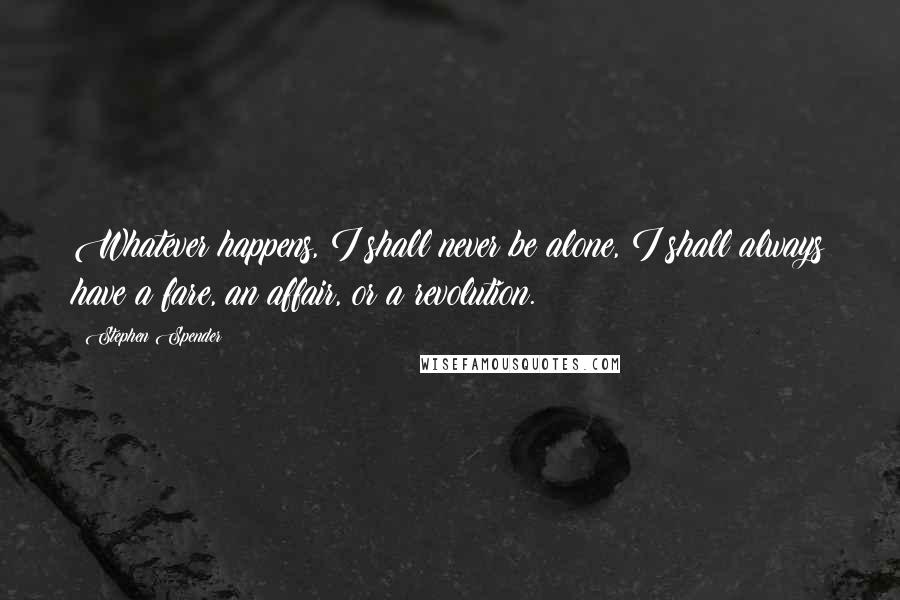 Whatever happens, I shall never be alone, I shall always have a fare, an affair, or a revolution.

Stephen Spender

WISEFAMOUSQUOTES.COM